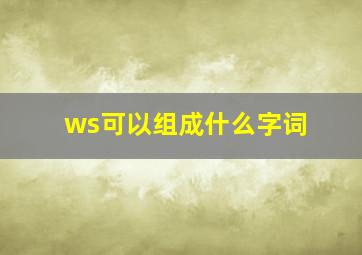 ws可以组成什么字词